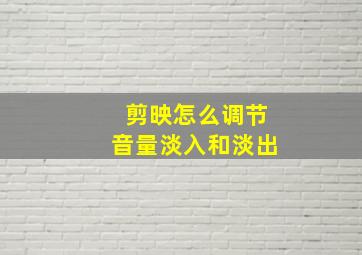 剪映怎么调节
音量淡入和淡出